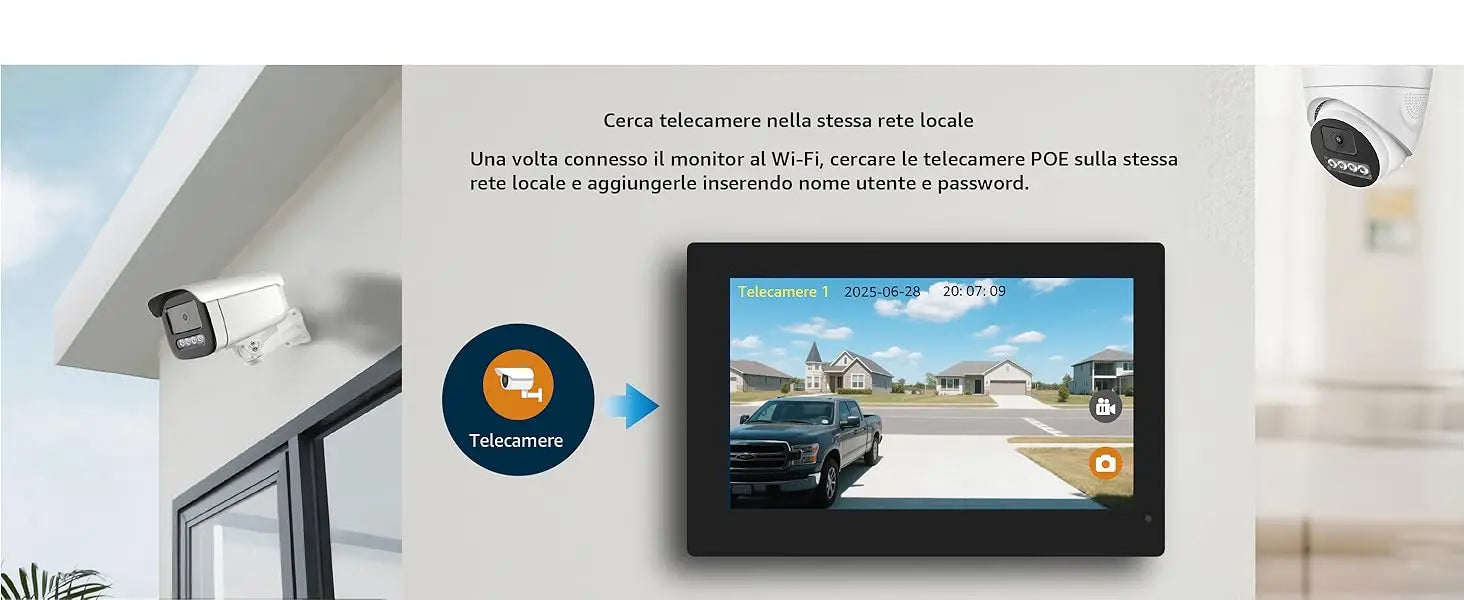 Cerca telecamere nella stessa rete locale

Una volta connesso il monitor al Wi-Fi, cercare le telecamere POE sulla stessa rete locale e aggiungerle inserendo nome utente e password.

Telecamere

Telecamere 1 2025-06-28 20: 07: 09